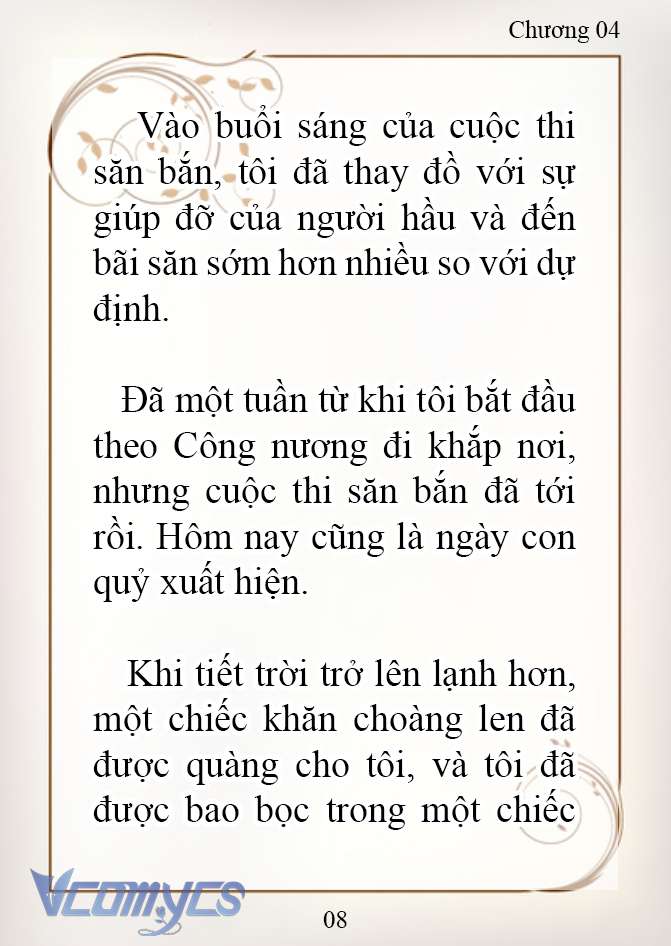 Chương 04

Vào buổi sáng của cuộc thi săn bắn, tôi đã thay đồ với sự giúp đỡ của người hầu và đến bãi săn sớm hơn nhiều so với dự định.

Đã một tuần từ khi tôi bắt đầu theo Công nương đi khắp nơi, nhưng cuộc thi săn bắn đã tới rồi. Hôm nay cũng là ngày con quỷ xuất hiện.

Khi tiết trời trở lên lạnh hơn, một chiếc khăn choàng len đã được quàng cho tôi, và tôi đã được bao bọc trong một chiếc

Vcomycs

08